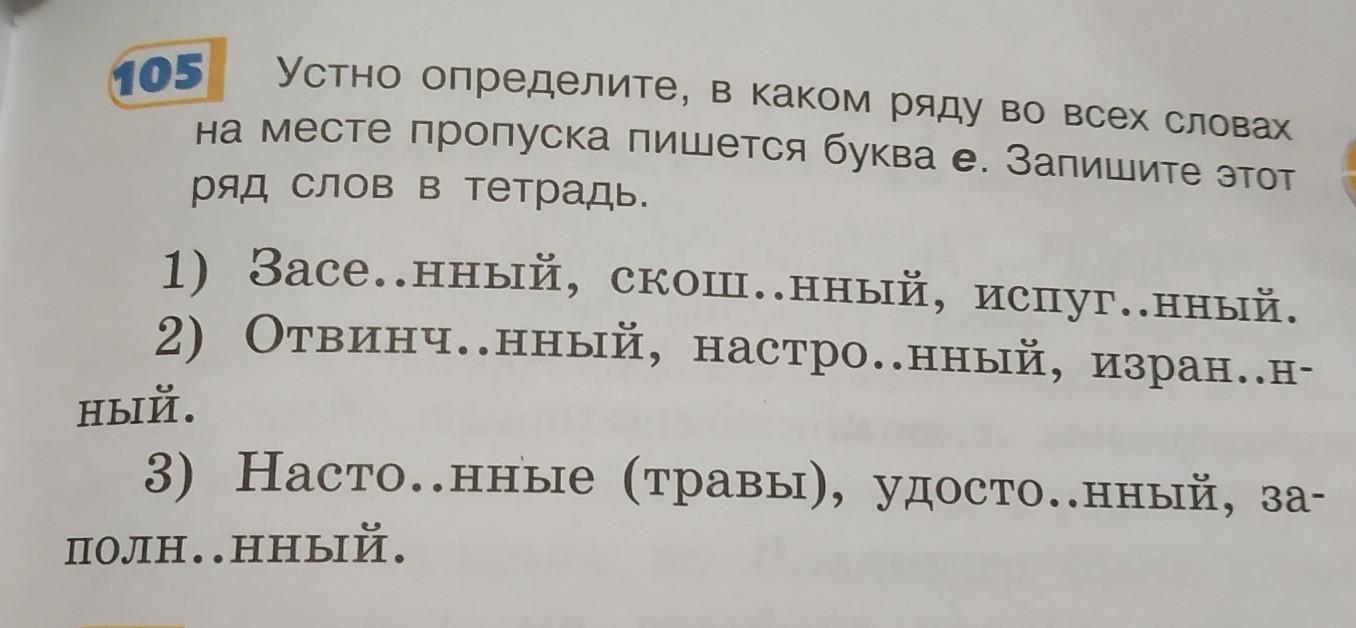 105 Устно определите, в каком ряду во всех словах на месте пропуска пишется буква е. Запишите этот ряд слов в тетрадь.

1) Засе..нный, скош..нный, испуг..нный.

2) Отвинч..нный, настро..нный, изран..нный.

3) Насто..нные (травы), удосто..нный, заполн..нный.